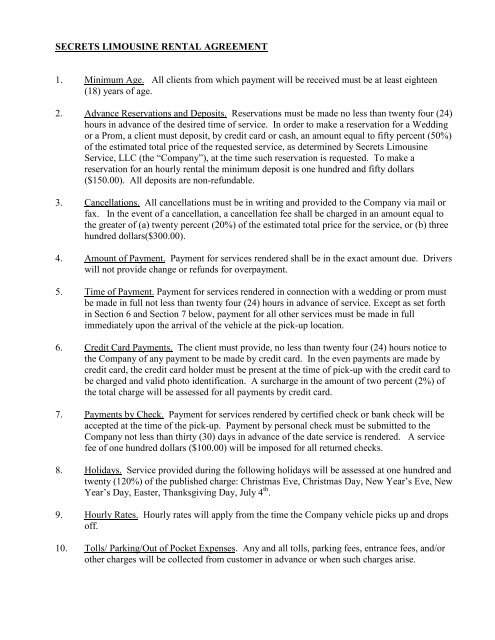 SECRETS LIMOUSINE RENTAL AGREEMENT

1. Minimum Age. All clients from which payment will be received must be at least eighteen (18) years of age.

2. Advance Reservations and Deposits. Reservations must be made no less than twenty four (24) hours in advance of the desired time of service. In order to make a reservation for a Wedding or a Prom, a client must deposit, by credit card or cash, an amount equal to fifty percent (50%) of the estimated total price of the requested service, as determined by Secrets Limousine Service, LLC (the "Company"), at the time such reservation is requested. To make a reservation for an hourly rental the minimum deposit is one hundred and fifty dollars ($150.00). All deposits are non-refundable.

3. Cancellations. All cancellations must be in writing and provided to the Company via mail or fax. In the event of a cancellation, a cancellation fee shall be charged in an amount equal to the greater of (a) twenty percent (20%) of the estimated total price for the service, or (b) three hundred dollars($300.00).

4. Amount of Payment. Payment for services rendered shall be in the exact amount due. Drivers will not provide change or refunds for overpayment.

5. Time of Payment. Payment for services rendered in connection with a wedding or prom must be made in full not less than twenty four (24) hours in advance of service. Except as set forth in Section 6 and Section 7 below, payment for all other services must be made in full immediately upon the arrival of the vehicle at the pick-up location.

6. Credit Card Payments. The client must provide, no less than twenty four (24) hours notice to the Company of any payment to be made by credit card. In the even payments are made by credit card, the credit card holder must be present at the time of pick-up with the credit card to be charged and valid photo identification. A surcharge in the amount of two percent (2%) of the total charge will be assessed for all payments by credit card.

7. Payments by Check. Payment for services rendered by certified check or bank check will be accepted at the time of the pick-up. Payment by personal check must be submitted to the Company not less than thirty (30) days in advance of the date service is rendered. A service fee of one hundred dollars ($100.00) will be imposed for all returned checks.

8. Holidays. Service provided during the following holidays will be assessed at one hundred and twenty (120%) of the published charge: Christmas Eve, Christmas Day, New Year's Eve, New Year's Day, Easter, Thanksgiving Day, July 4$^{th}$.

9. Hourly Rates. Hourly rates will apply from the time the Company vehicle picks up and drops off.

10. Tolls/ Parking/Out of Pocket Expenses. Any and all tolls, parking fees, entrance fees, and/or other charges will be collected from customer in advance or when such charges arise.